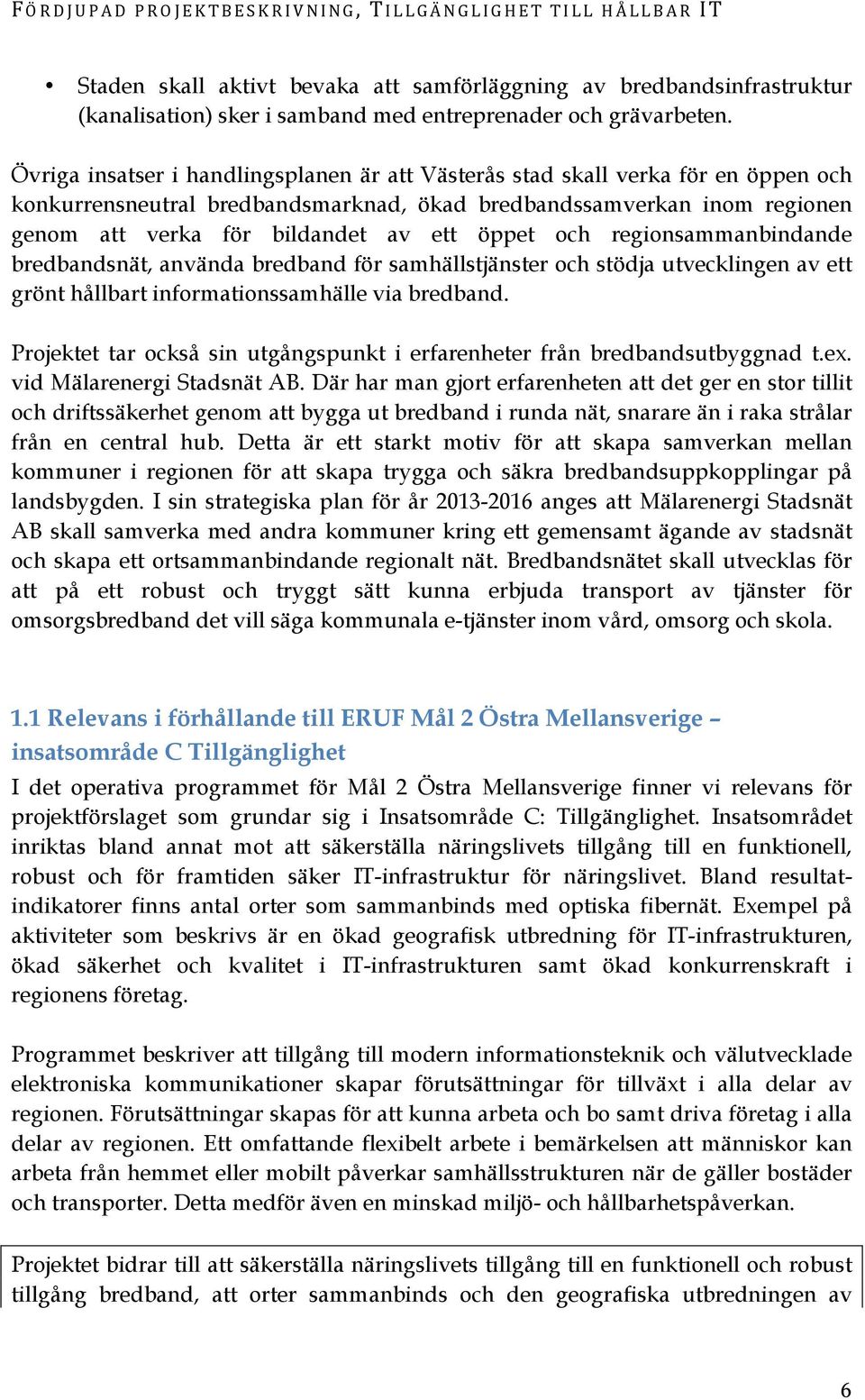 FÖRDJUPAD PROJEKTBESKRIVNING, TILLGÄNGLIGHET TILL HÅLLBAR IT

• Staden skall aktivt bevaka att samförläggning av bredbandsinfrastruktur (kanalisation) sker i samband med entreprenader och grävarbeten.

Övriga insatser i handlingsplanen är att Västerås stad skall verka för en öppen och konkurrensneutral bredbandsmarknad, ökad bredbandssamverkan inom regionen genom att verka för bildandet av ett öppet och regionsammanbindande bredbandsnät, använda bredband för samhällstjänster och stödja utvecklingen av ett grönt hållbart informationssamhälle via bredband.

Projektet tar också sin utgångspunkt i erfarenheter från bredbandsutbyggnad t.ex. vid Mälarenergi Stadsnät AB. Där har man gjort erfarenheten att det ger en stor tillit och driftssäkerhet genom att bygga ut bredband i runda nät, snarare än i raka strålar från en central hub. Detta är ett starkt motiv för att skapa samverkan mellan kommuner i regionen för att skapa trygga och säkra bredbandsuppkopplingar på landsbygden. I sin strategiska plan för år 2013-2016 anges att Mälarenergi Stadsnät AB skall samverka med andra kommuner kring ett gemensamt ägande av stadsnät och skapa ett ortsammanbindande regionalt nät. Bredbandsnätet skall utvecklas för att på ett robust och tryggt sätt kunna erbjuda transport av tjänster för omsorgsbredband det vill säga kommunala e-tjänster inom vård, omsorg och skola.

1.1 Relevans i förhållande till ERUF Mål 2 Östra Mellansverige – insatsområde C Tillgänglighet

I det operativa programmet för Mål 2 Östra Mellansverige finner vi relevans för projektförslaget som grundar sig i Insatsområde C: Tillgänglighet. Insatsområdet inriktas bland annat mot att säkerställa näringslivets tillgång till en funktionell, robust och för framtiden säker IT-infrastruktur för näringslivet. Bland resultatindikatorer finns antal orter som sammanbinds med optiska fibernät. Exempel på aktiviteter som beskrivs är en ökad geografisk utbredning för IT-infrastrukturen, ökad säkerhet och kvalitet i IT-infrastrukturen samt ökad konkurrenskraft i regionens företag.

Programmet beskriver att tillgång till modern informationsteknik och välutvecklade elektroniska kommunikationer skapar förutsättningar för tillväxt i alla delar av regionen. Förutsättningar skapas för att kunna arbeta och bo samt driva företag i alla delar av regionen. Ett omfattande flexibelt arbete i bemärkelsen att människor kan arbeta från hemmet eller mobilt påverkar samhällsstrukturen när de gäller bostäder och transporter. Detta medför även en minskad miljö- och hållbarhetspåverkan.

Projektet bidrar till att säkerställa näringslivets tillgång till en funktionell och robust tillgång bredband, att orter sammanbinds och den geografiska utbredningen av

6